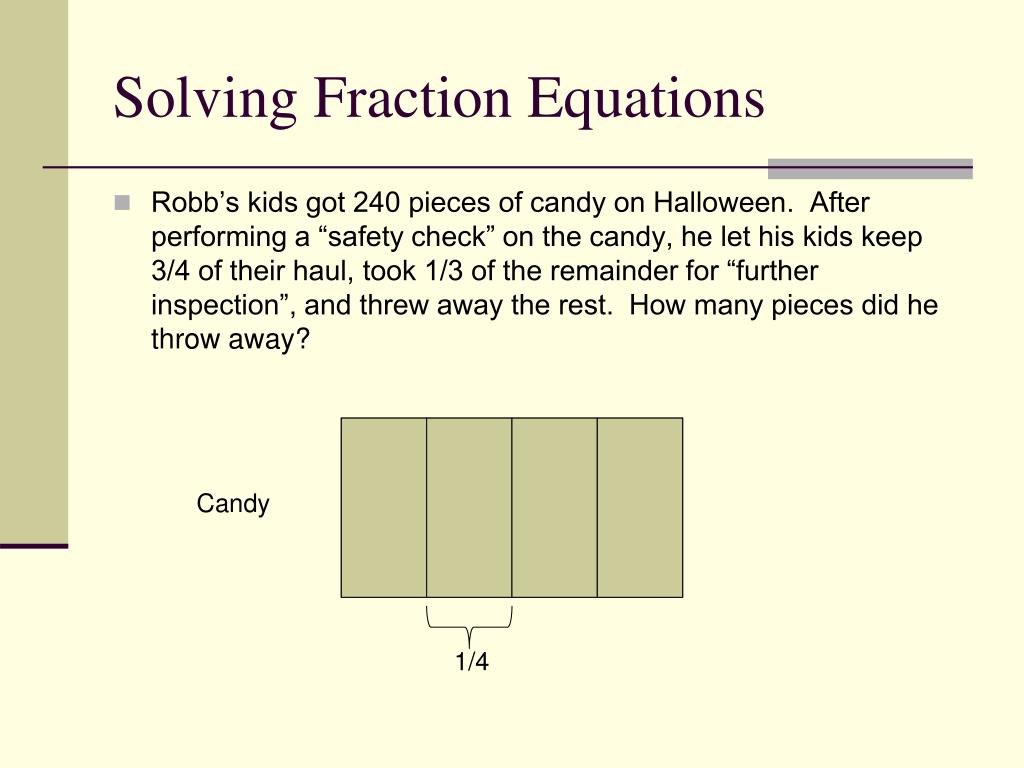 Solving Fraction Equations

Robb’s kids got 240 pieces of candy on Halloween. After performing a “safety check” on the candy, he let his kids keep 3/4 of their haul, took 1/3 of the remainder for “further inspection”, and threw away the rest. How many pieces did he throw away?

Candy

1/4